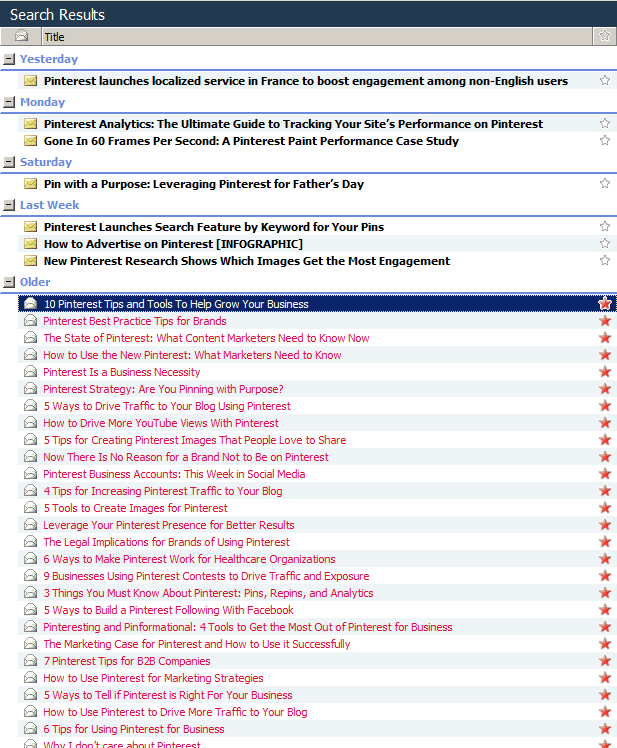 Search Results

Title

Yesterday

Pinterest launches localized service in France to boost engagement among non-English users

Monday

Pinterest Analytics: The Ultimate Guide to Tracking Your Site's Performance on Pinterest
Gone In 60 Frames Per Second: A Pinterest Paint Performance Case Study

Saturday

Pin with a Purpose: Leveraging Pinterest for Father's Day

Last Week

Pinterest Launches Search Feature by Keyword for Your Pins
How to Advertise on Pinterest [INFOGRAPHIC]
New Pinterest Research Shows Which Images Get the Most Engagement

Older

10 Pinterest Tips and Tools To Help Grow Your Business
Pinterest Best Practice Tips for Brands
The State of Pinterest: What Content Marketers Need to Know Now
How to Use the New Pinterest: What Marketers Need to Know
Pinterest Is a Business Necessity
Pinterest Strategy: Are You Pinning with Purpose?
5 Ways to Drive Traffic to Your Blog Using Pinterest
How to Drive More YouTube Views With Pinterest
5 Tips for Creating Pinterest Images That People Love to Share
Now There Is No Reason for a Brand Not to Be on Pinterest
Pinterest Business Accounts: This Week in Social Media
4 Tips for Increasing Pinterest Traffic to Your Blog
5 Tools to Create Images for Pinterest
Leverage Your Pinterest Presence for Better Results
The Legal Implications for Brands of Using Pinterest
6 Ways to Make Pinterest Work for Healthcare Organizations
9 Businesses Using Pinterest Contests to Drive Traffic and Exposure
3 Things You Must Know About Pinterest: Pins, Repins, and Analytics
5 Ways to Build a Pinterest Following With Facebook
Pinteresting and Pinformational: 4 Tools to Get the Most Out of Pinterest for Business
The Marketing Case for Pinterest and How to Use it Successfully
7 Pinterest Tips for B2B Companies
How to Use Pinterest for Marketing Strategies
5 Ways to Tell if Pinterest is Right For Your Business
How to Use Pinterest to Drive More Traffic to Your Blog
6 Tips for Using Pinterest for Business
Why I don't care about Pinterest